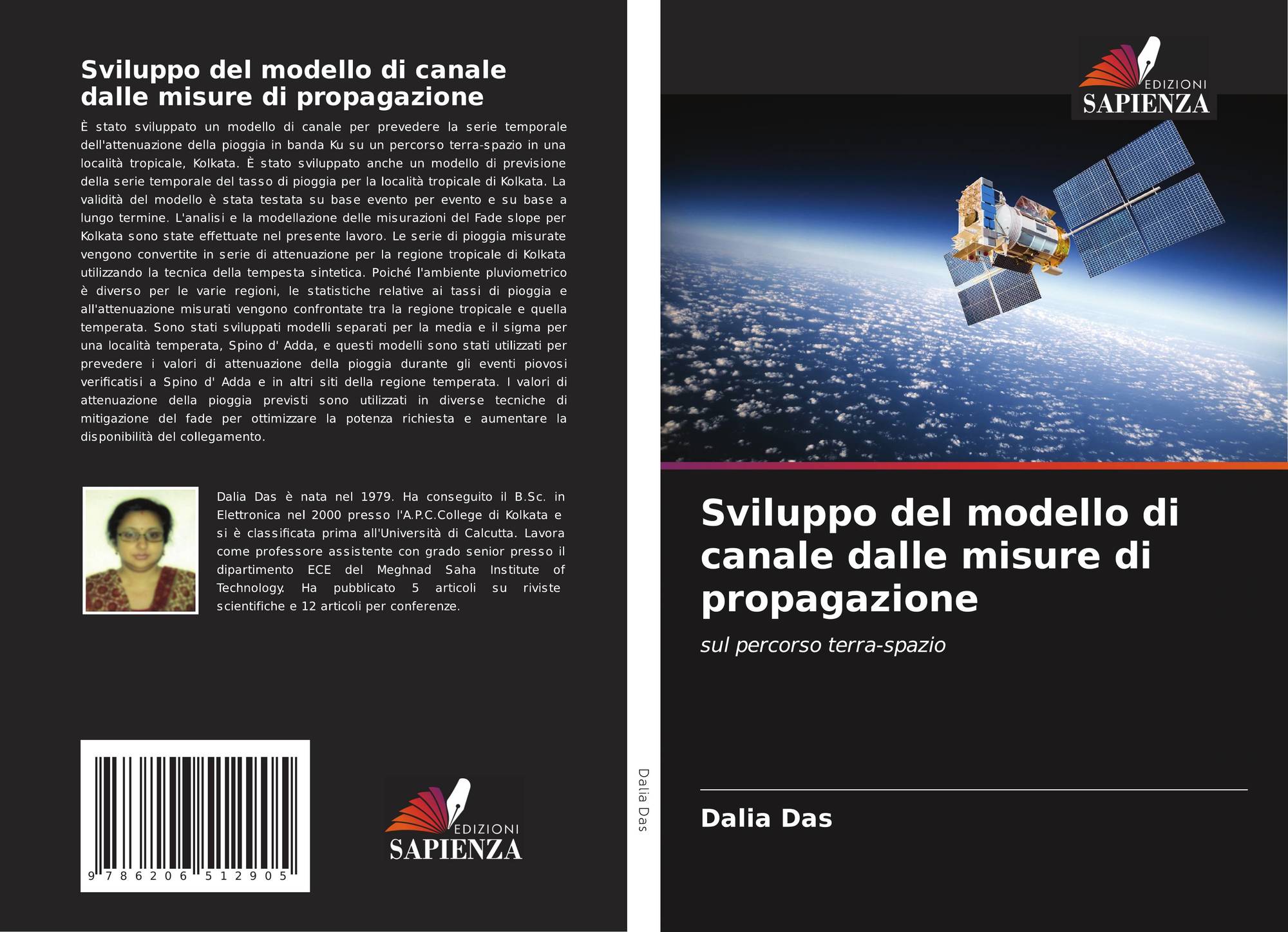 Sviluppo del modello di canale dalle misure di propagazione

È stato sviluppato un modello di canale per prevedere la serie temporale dell'attenuazione della pioggia in banda Ku su un percorso terra-spazio in una località tropicale, Kolkata. È stato sviluppato anche un modello di previsione della serie temporale del tasso di pioggia per la località tropicale di Kolkata. La validità del modello è stata testata su base evento per evento e su base a lungo termine. L'analisi e la modellazione delle misurazioni del Fade slope per Kolkata sono state effettuate nel presente lavoro. Le serie di pioggia misurate vengono convertite in serie di attenuazione per la regione tropicale di Kolkata utilizzando la tecnica della tempesta sintetica. Poiché l'ambiente pluviometrico è diverso per le varie regioni, le statistiche relative ai tassi di pioggia e all'attenuazione misurati vengono confrontate tra la regione tropicale e quella temperata. Sono stati sviluppati modelli separati per la media e il sigma per una località temperata, Spino d' Adda, e questi modelli sono stati utilizzati per prevedere i valori di attenuazione della pioggia durante gli eventi piovosi verificatisi a Spino d' Adda e in altri siti della regione temperata. I valori di attenuazione della pioggia previsti sono utilizzati in diverse tecniche di mitigazione del fade per ottimizzare la potenza richiesta e aumentare la disponibilità del collegamento.

Dalia Das è nata nel 1979. Ha conseguito il B.Sc. in Elettronica nel 2000 presso l'A.P.C.College di Kolkata e si è classificata prima all'Università di Calcutta. Lavora come professore assistente con grado senior presso il dipartimento ECE del Meghnad Saha Institute of Technology. Ha pubblicato 5 articoli su riviste scientifiche e 12 articoli per conferenze.

9 786206 512905

EDIZIONI
SAPIENZA

Dalia Das

EDIZIONI
SAPIENZA

Sviluppo del modello di canale dalle misure di propagazione

sul percorso terra-spazio

Dalia Das